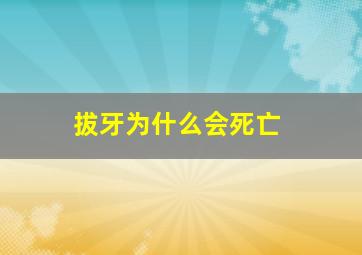 拔牙为什么会死亡